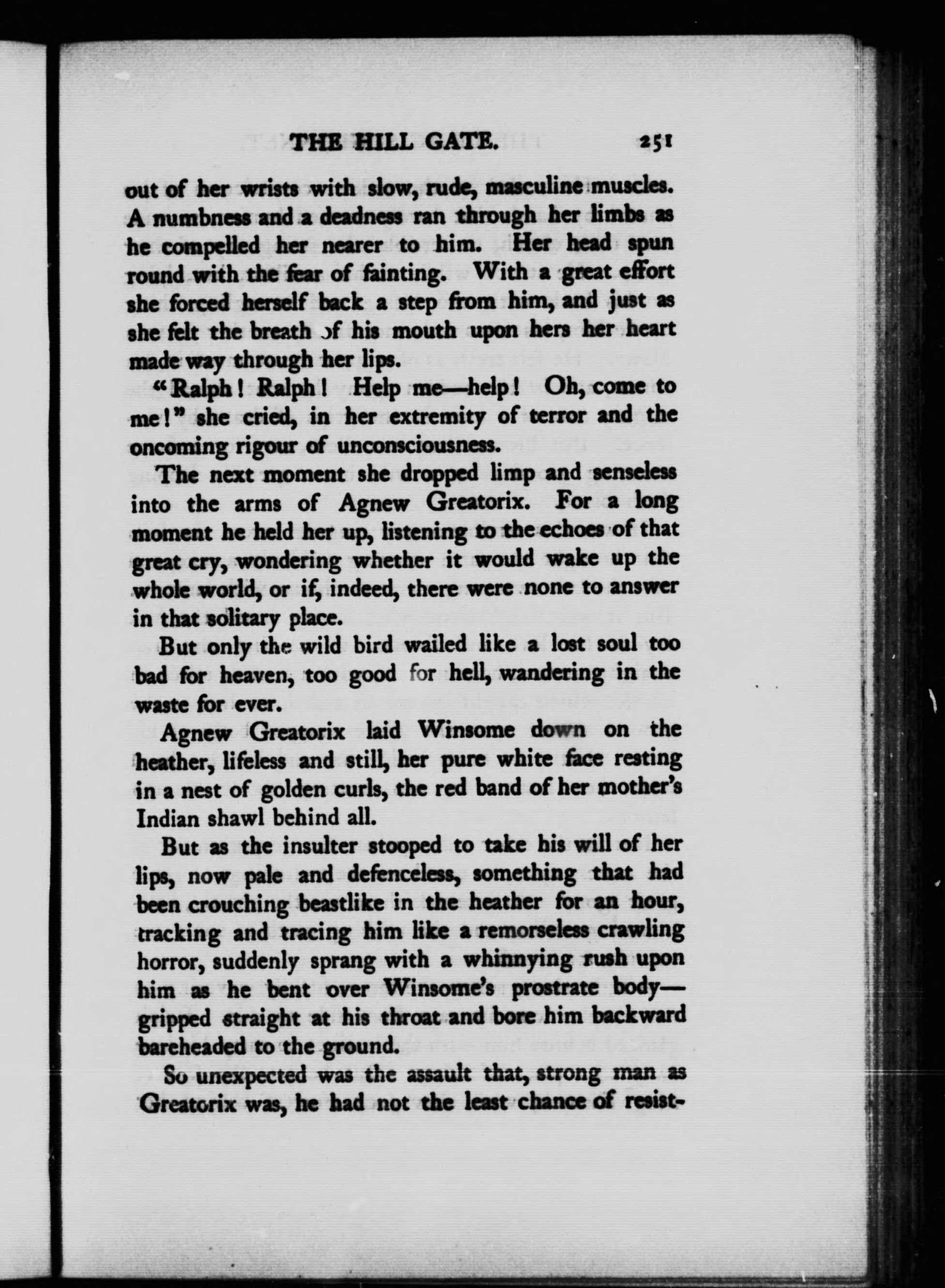 THE HILL GATE. 251

out of her wrists with slow, rude, masculine muscles. A numbness and a deadness ran through her limbs as he compelled her nearer to him. Her head spun round with the fear of fainting. With a great effort she forced herself back a step from him, and just as she felt the breath of his mouth upon hers her heart made way through her lips.

"Ralph! Ralph! Help me—help! Oh, come to me!" she cried, in her extremity of terror and the oncoming rigour of unconsciousness.

The next moment she dropped limp and senseless into the arms of Agnew Greatorix. For a long moment he held her up, listening to the echoes of that great cry, wondering whether it would wake up the whole world, or if, indeed, there were none to answer in that solitary place.

But only the wild bird wailed like a lost soul too bad for heaven, too good for hell, wandering in the waste for ever.

Agnew Greatorix laid Winsome down on the heather, lifeless and still, her pure white face resting in a nest of golden curls, the red band of her mother's Indian shawl behind all.

But as the insulter stooped to take his will of her lips, now pale and defenceless, something that had been crouching beastlike in the heather for an hour, tracking and tracing him like a remorseless crawling horror, suddenly sprang with a whinnying rush upon him as he bent over Winsome's prostrate body—gripped straight at his throat and bore him backward bareheaded to the ground.

So unexpected was the assault that, strong man as Greatorix was, he had not the least chance of resist-